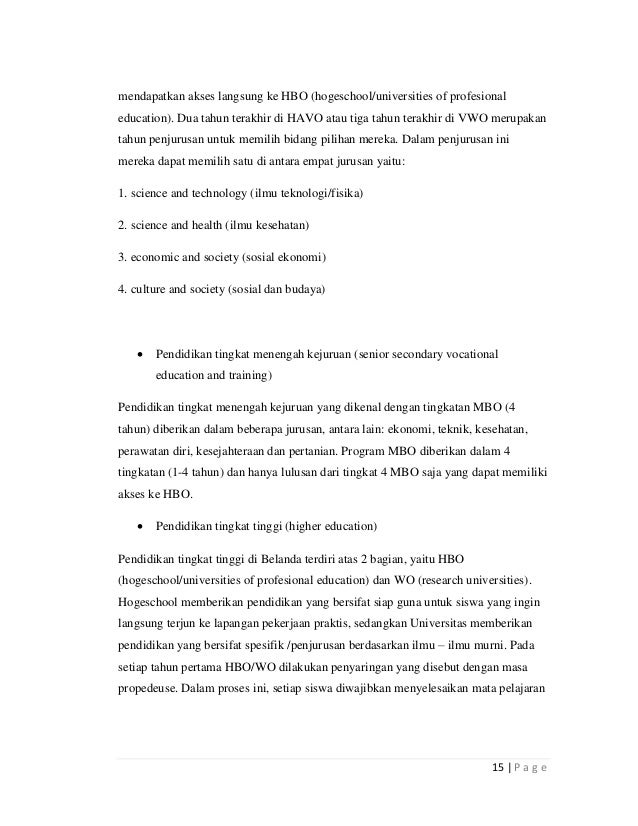 mendapatkan akses langsung ke HBO (hogeschool/universities of profesional education). Dua tahun terakhir di HAVO atau tiga tahun terakhir di VWO merupakan tahun penjurusan untuk memilih bidang pilihan mereka. Dalam penjurusan ini mereka dapat memilih satu di antara empat jurusan yaitu:

1. science and technology (ilmu teknologi/fisika)

2. science and health (ilmu kesehatan)

3. economic and society (sosial ekonomi)

4. culture and society (sosial dan budaya)

• Pendidikan tingkat menengah kejuruan (senior secondary vocational education and training)

Pendidikan tingkat menengah kejuruan yang dikenal dengan tingkatan MBO (4 tahun) diberikan dalam beberapa jurusan, antara lain: ekonomi, teknik, kesehatan, perawatan diri, kesejahteraan dan pertanian. Program MBO diberikan dalam 4 tingkatan (1-4 tahun) dan hanya lulusan dari tingkat 4 MBO saja yang dapat memiliki akses ke HBO.

• Pendidikan tingkat tinggi (higher education)

Pendidikan tingkat tinggi di Belanda terdiri atas 2 bagian, yaitu HBO (hogeschool/universities of profesional education) dan WO (research universities). Hogeschool memberikan pendidikan yang bersifat siap guna untuk siswa yang ingin langsung terjun ke lapangan pekerjaan praktis, sedangkan Universitas memberikan pendidikan yang bersifat spesifik /penjurusan berdasarkan ilmu – ilmu murni. Pada setiap tahun pertama HBO/WO dilakukan penyaringan yang disebut dengan masa propedeuse. Dalam proses ini, setiap siswa diwajibkan menyelesaikan mata pelajaran

15 | P a g e